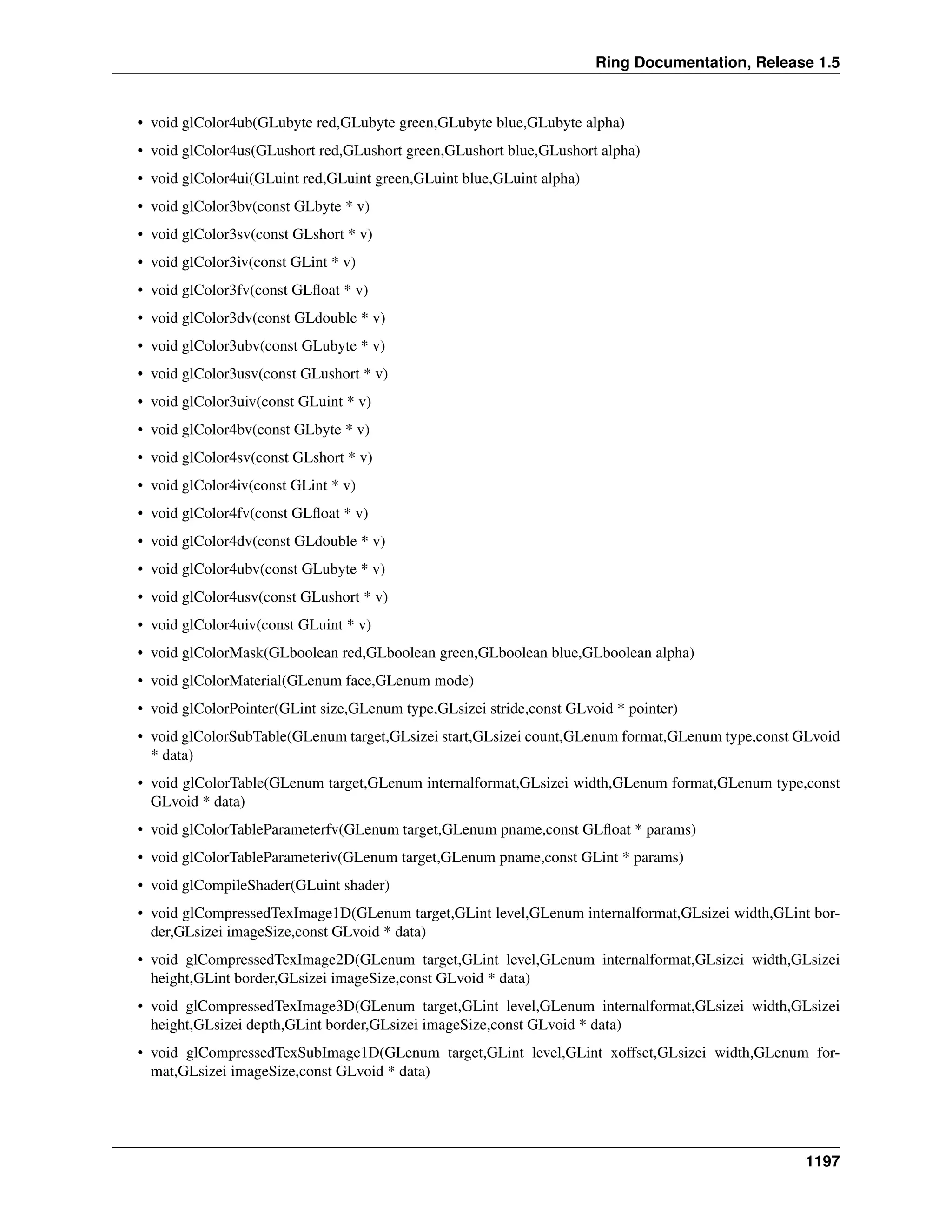 Ring Documentation, Release 1.5

• void glColor4ub(GLubyte red,GLubyte green,GLubyte blue,GLubyte alpha)
• void glColor4us(GLushort red,GLushort green,GLushort blue,GLushort alpha)
• void glColor4ui(GLuint red,GLuint green,GLuint blue,GLuint alpha)
• void glColor3bv(const GLbyte * v)
• void glColor3sv(const GLshort * v)
• void glColor3iv(const GLint * v)
• void glColor3fv(const GLfloat * v)
• void glColor3dv(const GLdouble * v)
• void glColor3ubv(const GLubyte * v)
• void glColor3usv(const GLushort * v)
• void glColor3uiv(const GLuint * v)
• void glColor4bv(const GLbyte * v)
• void glColor4sv(const GLshort * v)
• void glColor4iv(const GLint * v)
• void glColor4fv(const GLfloat * v)
• void glColor4dv(const GLdouble * v)
• void glColor4ubv(const GLubyte * v)
• void glColor4usv(const GLushort * v)
• void glColor4uiv(const GLuint * v)
• void glColorMask(GLboolean red,GLboolean green,GLboolean blue,GLboolean alpha)
• void glColorMaterial(GLenum face,GLenum mode)
• void glColorPointer(GLint size,GLenum type,GLsizei stride,const GLvoid * pointer)
• void glColorSubTable(GLenum target,GLsizei start,GLsizei count,GLenum format,GLenum type,const GLvoid * data)
• void glColorTable(GLenum target,GLenum internalformat,GLsizei width,GLenum format,GLenum type,const GLvoid * data)
• void glColorTableParameterfv(GLenum target,GLenum pname,const GLfloat * params)
• void glColorTableParameteriv(GLenum target,GLenum pname,const GLint * params)
• void glCompileShader(GLuint shader)
• void glCompressedTexImage1D(GLenum target,GLint level,GLenum internalformat,GLsizei width,GLint border,GLsizei imageSize,const GLvoid * data)
• void glCompressedTexImage2D(GLenum target,GLint level,GLenum internalformat,GLsizei width,GLsizei height,GLint border,GLsizei imageSize,const GLvoid * data)
• void glCompressedTexImage3D(GLenum target,GLint level,GLenum internalformat,GLsizei width,GLsizei height,GLsizei depth,GLint border,GLsizei imageSize,const GLvoid * data)
• void glCompressedTexSubImage1D(GLenum target,GLint level,GLint xoffset,GLsizei width,GLenum format,GLsizei imageSize,const GLvoid * data)

1197